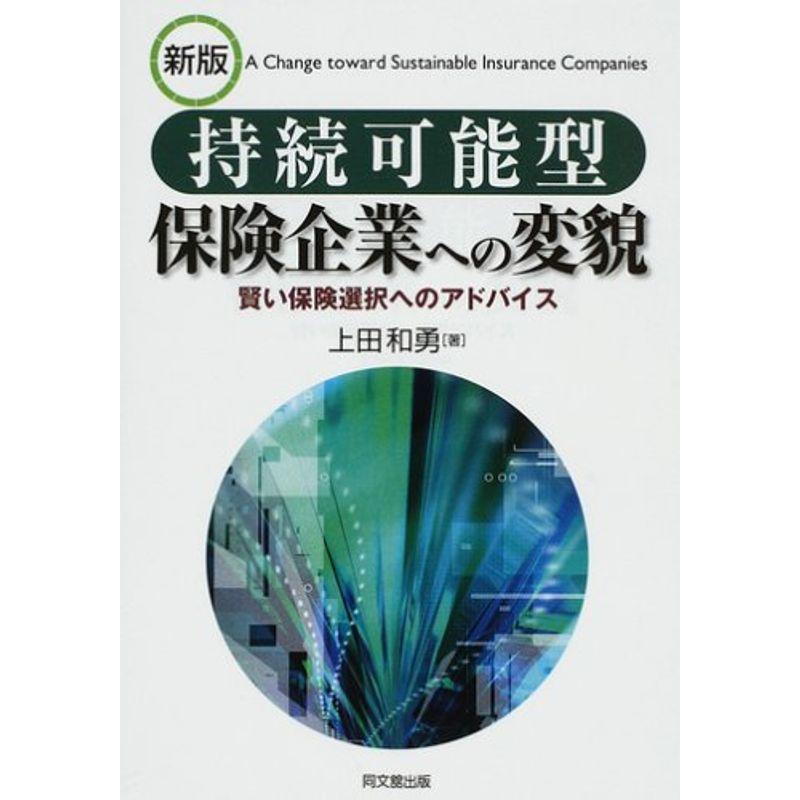 新版 A Change toward Sustainable Insurance Companies

持続可能型
保険企業への変貌

賢い保険選択へのアドバイス

上田和勇［著］

同文舘出版